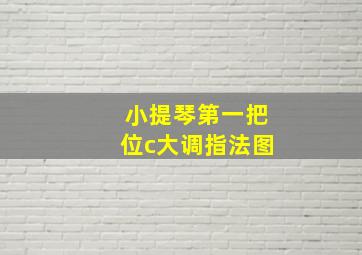 小提琴第一把位c大调指法图